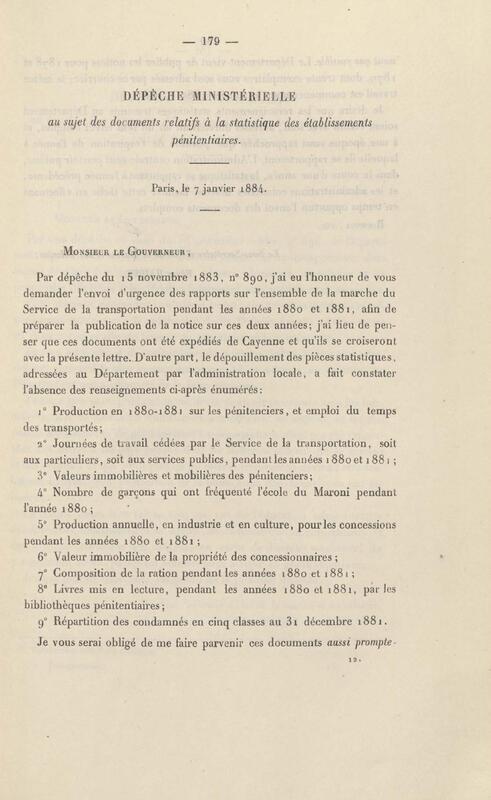 — 179 —

DÉPÊCHE MINISTÉRIELLE

au sujet des documents relatifs à la statistique des établissements pénitentiaires.

Paris, le 7 janvier 1884.

Monsieur le Gouverneur,

Par dépêche du 15 novembre 1883, n° 890, j'ai eu l'honneur de vous demander l'envoi d'urgence des rapports sur l'ensemble de la marche du Service de la transportation pendant les années 1880 et 1881, afin de préparer la publication de la notice sur ces deux années; j'ai lieu de penser que ces documents ont été expédiés de Cayenne et qu'ils se croiseront avec la présente lettre. D'autre part, le dépouillement des pièces statistiques, adressées au Département par l'administration locale, a fait constater l'absence des renseignements ci-après énumérés:

1° Production en 1880-1881 sur les pénitenciers, et emploi du temps des transportés;

2° Journées de travail cédées par le Service de la transportation, soit aux particuliers, soit aux services publics, pendant les années 1880 et 1881;

3° Valeurs immobilières et mobilières des pénitenciers;

4° Nombre de garçons qui ont fréquenté l'école du Maroni pendant l'année 1880;

5° Production annuelle, en industrie et en culture, pour les concessions pendant les années 1880 et 1881;

6° Valeur immobilière de la propriété des concessionnaires;

7° Composition de la ration pendant les années 1880 et 1881;

8° Livres mis en lecture, pendant les années 1880 et 1881, par les bibliothèques pénitentiaires;

9° Répartition des condamnés en cinq classes au 31 décembre 1881.

Je vous serai obligé de me faire parvenir ces documents aussi prompte-

12.